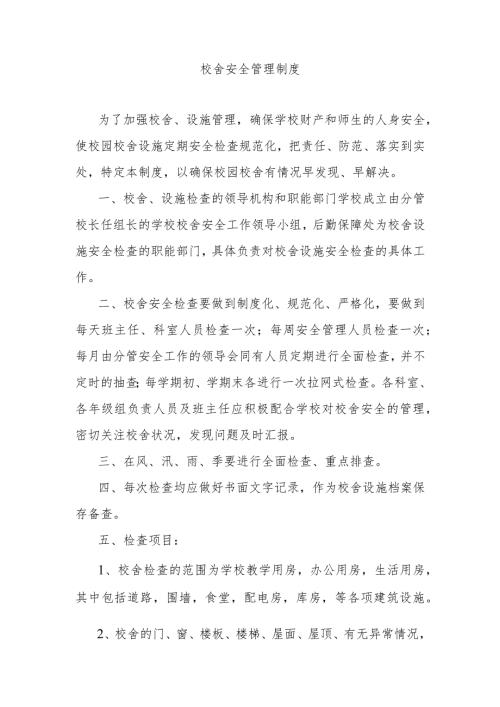 校舍安全管理制度

为了加强校舍、设施管理，确保学校财产和师生的人身安全，使校园校舍设施定期安全检查规范化，把责任、防范、落实到实处，特定本制度，以确保校园校舍有情况早发现、早解决。

一、校舍、设施检查的领导机构和职能部门学校成立由分管校长任组长的学校校舍安全工作领导小组，后勤保障处为校舍设施安全检查的职能部门，具体负责对校舍设施安全检查的具体工作。

二、校舍安全检查要做到制度化、规范化、严格化，要做到每天班主任、科室人员检查一次；每周安全管理人员检查一次；每月由分管安全工作的领导会同有人员定期进行全面检查，并不定时的抽查；每学期初、学期末各进行一次拉网式检查。各科室、各年级组负责人员及班主任应积极配合学校对校舍安全的管理，密切关注校舍状况，发现问题及时汇报。

三、在风、汛、雨、季要进行全面检查、重点排查。

四、每次检查均应做好书面文字记录，作为校舍设施档案保存备查。

五、检查项目：

1、校舍检查的范围为学校教学用房，办公用房，生活用房，其中包括道路，围墙，食堂，配电房，库房，等各项建筑设施。

2、校舍的门、窗、楼板、楼梯、屋面、屋顶、有无异常情况，